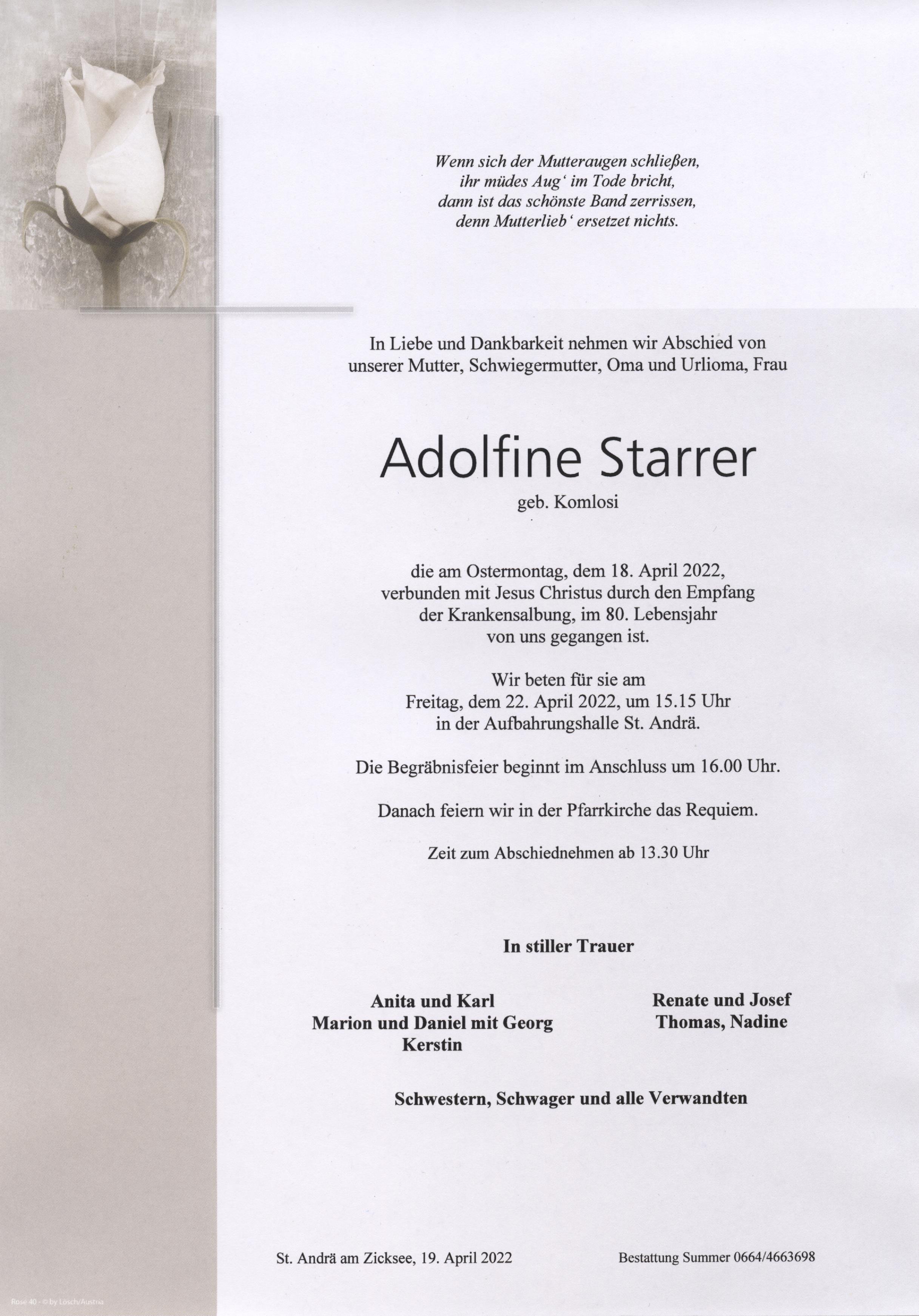 Wenn sich der Mutteraugen schließen,
ihr müdes Aug' im Tode bricht,
dann ist das schönste Band zerrissen,
denn Mutterlieb' ersetzet nichts.

In Liebe und Dankbarkeit nehmen wir Abschied von unserer Mutter, Schwiegermutter, Oma und Urlioma, Frau

Adolfine Starrer

geb. Komlosi

die am Ostermontag, dem 18. April 2022, verbunden mit Jesus Christus durch den Empfang der Krankensalbung, im 80. Lebensjahr von uns gegangen ist.

Wir beten für sie am Freitag, dem 22. April 2022, um 15.15 Uhr in der Aufbahrungshalle St. Andrä.

Die Begräbnisfeier beginnt im Anschluss um 16.00 Uhr.

Danach feiern wir in der Pfarrkirche das Requiem.

Zeit zum Abschiednehmen ab 13.30 Uhr

In stiller Trauer

Anita und Karl
Marion und Daniel mit Georg
Kerstin

Renate und Josef
Thomas, Nadine

Schwestern, Schwager und alle Verwandten

St. Andrä am Zicksee, 19. April 2022

Bestattung Summer 0664/4663698

Rose 40 - © by Losch/Austria